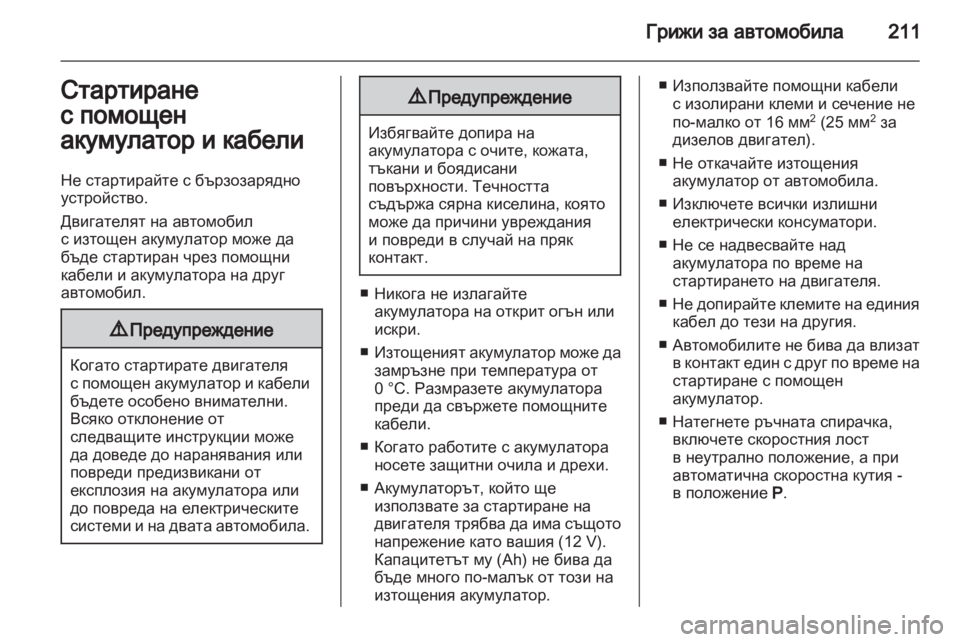 Грижи за автомобила 211

Стартиране с помощен акумулатор и кабели

Не стартирайте с бързозарядно устройство.

Двигателят на автомобил с изтощен акумулатор може да бъде стартиран чрез помощни кабели и акумулатора на друг автомобил.

⚠ Предупреждение

Когато стартирате двигателя с помощен акумулатор и кабели бъдете особено внимателни. Всяко отклонение от следващите инструкции може да доведе до наранявания или повреди предизвикани от експлозия на акумулатора или до повреда на електрическите системи и на двата автомобила.

⚠ Предупреждение

Избягвайте допира на акумулатора с очите, кожата, тъкани и боядисани повърхности. Течността съдържа сярна киселина, която може да причини увреждания и повреди в случай на пряк контакт.

■ Никога не излагайте акумулатора на открит огън или искри.

■ Изтощеният акумулатор може да замръзне при температура от 0 °C. Размразете акумулатора преди да свържете помощните кабели.

■ Когато работите с акумулатора носете защитни очила и дрехи.

■ Акумулаторът, който ще използвате за стартиране на двигателя трябва да има същото напрежение като вашия (12 V). Капацитетът му (Ah) не бива да бъде много по-малък от този на изтощения акумулатор.

■ Използвайте помощни кабели с изолирани клеми и сечение не по-малко от 16 мм$^2$ (25 мм$^2$ за дизелов двигател).

■ Не откачайте изтощения акумулатор от автомобила.

■ Изключете всички излишни електрически консуматори.

■ Не се надвесвайте над акумулатора по време на стартирането на двигателя.

■ Не допирайте клемите на единия кабел до тези на другия.

■ Автомобилите не бива да влизат в контакт един с друг по време на стартиране с помощен акумулатор.

■ Натегнете ръчната спирачка, включете скоростния лост в неутрално положение, а при автоматична скоростна кутия - в положение P.

carmanualsonline.info